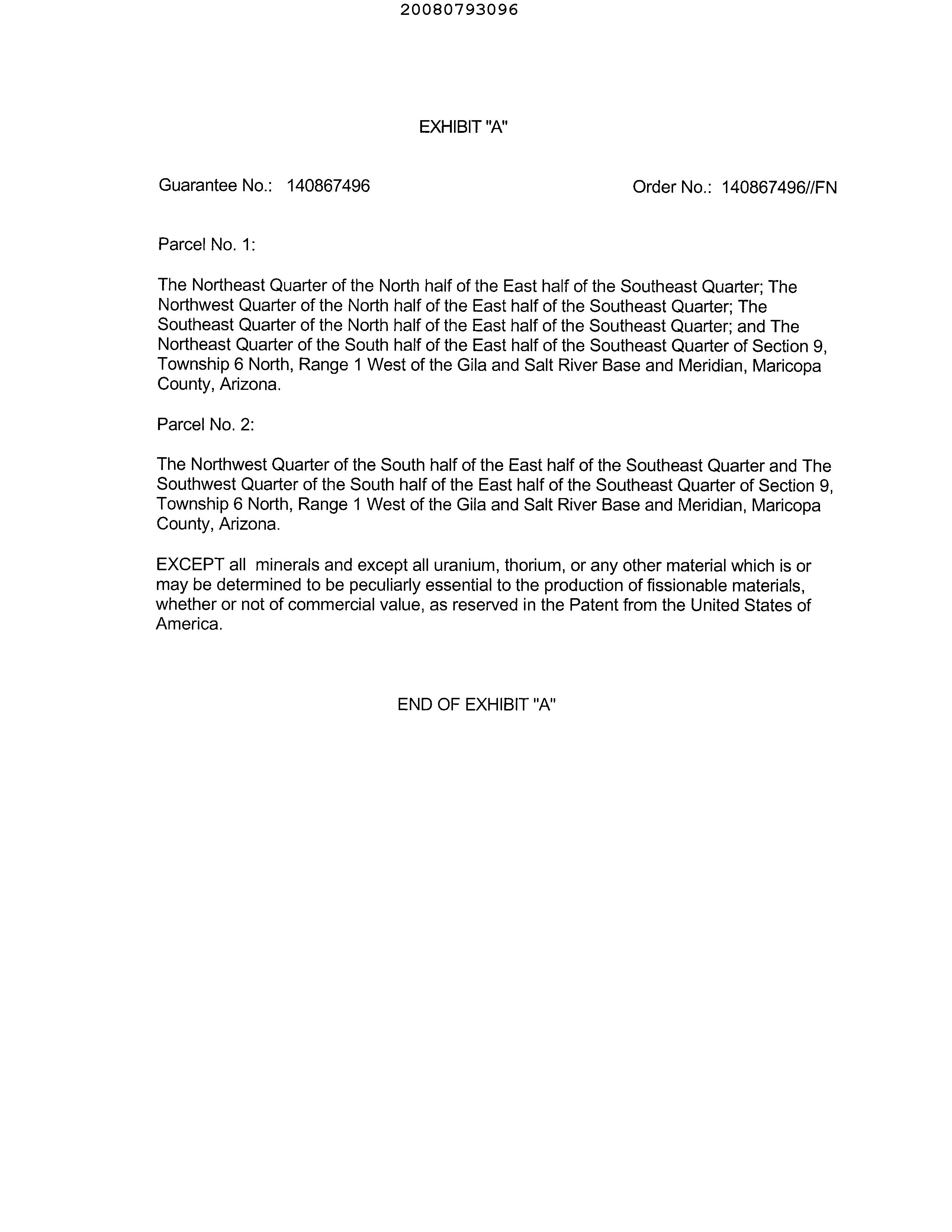 20080793096

EXHIBIT "A"

Guarantee No.: 140867496

Order No.: 140867496//FN

Parcel No. 1:

The Northeast Quarter of the North half of the East half of the Southeast Quarter; The Northwest Quarter of the North half of the East half of the Southeast Quarter; The Southeast Quarter of the North half of the East half of the Southeast Quarter; and The Northeast Quarter of the South half of the East half of the Southeast Quarter of Section 9, Township 6 North, Range 1 West of the Gila and Salt River Base and Meridian, Maricopa County, Arizona.

Parcel No. 2:

The Northwest Quarter of the South half of the East half of the Southeast Quarter and The Southwest Quarter of the South half of the East half of the Southeast Quarter of Section 9, Township 6 North, Range 1 West of the Gila and Salt River Base and Meridian, Maricopa County, Arizona.

EXCEPT all minerals and except all uranium, thorium, or any other material which is or may be determined to be peculiarly essential to the production of fissionable materials, whether or not of commercial value, as reserved in the Patent from the United States of America.

END OF EXHIBIT "A"